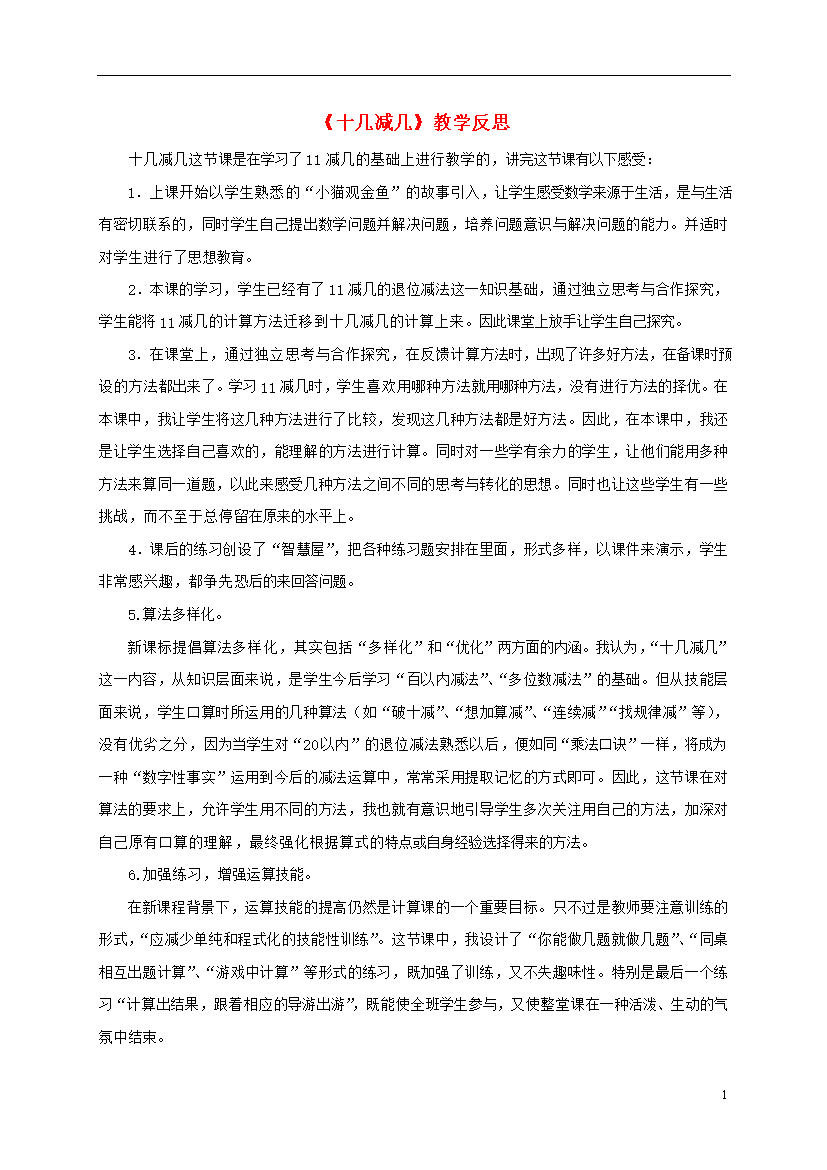 《十几减几》教学反思

十几减几这节课是在学习了11减几的基础上进行教学的，讲完这节课有以下感受：

1．上课开始以学生熟悉的“小猫观金鱼”的故事引入，让学生感受数学来源于生活，是与生活有密切联系的，同时学生自己提出数学问题并解决问题，培养问题意识与解决问题的能力。并适时对学生进行了思想教育。

2．本课的学习，学生已经有了11减几的退位减法这一知识基础，通过独立思考与合作探究，学生能将11减几的计算方法迁移到十几减几的计算上来。因此课堂上放手让学生自己探究。

3．在课堂上，通过独立思考与合作探究，在反馈计算方法时，出现了许多好方法，在备课时预设的方法都出来了。学习11减几时，学生喜欢用哪种方法就用哪种方法，没有进行方法的择优。在本课中，我让学生将这几种方法进行了比较，发现这几种方法都是好方法。因此，在本课中，我还是让学生选择自己喜欢的，能理解的方法进行计算。同时对一些学有余力的学生，让他们能用多种方法来算同一道题，以此来感受几种方法之间不同的思考与转化的思想。同时也让这些学生有一些挑战，而不至于总停留在原来的水平上。

4．课后的练习创设了“智慧屋”，把各种练习题安排在里面，形式多样，以课件来演示，学生非常感兴趣，都争先恐后的来回答问题。

5.算法多样化。

新课标提倡算法多样化，其实包括“多样化”和“优化”两方面的内涵。我认为，“十几减几”这一内容，从知识层面来说，是学生今后学习“百以内减法”、“多位数减法”的基础。但从技能层面来说，学生口算时所运用的几种算法（如“破十减”、“想加算减”、“连续减”“找规律减”等），没有优劣之分，因为当学生对“20以内”的退位减法熟悉以后，便如同“乘法口诀”一样，将成为一种“数字性事实”运用到今后的减法运算中，常常采用提取记忆的方式即可。因此，这节课在对算法的要求上，允许学生用不同的方法，我也就有意识地引导学生多次关注用自己的方法，加深对自己原有口算的理解，最终强化根据算式的特点或自身经验选择得来的方法。

6.加强练习，增强运算技能。

在新课程背景下，运算技能的提高仍然是计算课的一个重要目标。只不过是教师要注意训练的形式，“应减少单纯和程式化的技能性训练”。这节课中，我设计了“你能做几题就做几题”、“同桌相互出题计算”、“游戏中计算”等形式的练习，既加强了训练，又不失趣味性。特别是最后一个练习“计算出结果，跟着相应的导游出游”，既能使全班学生参与，又使整堂课在一种活泼、生动的气氛中结束。

1